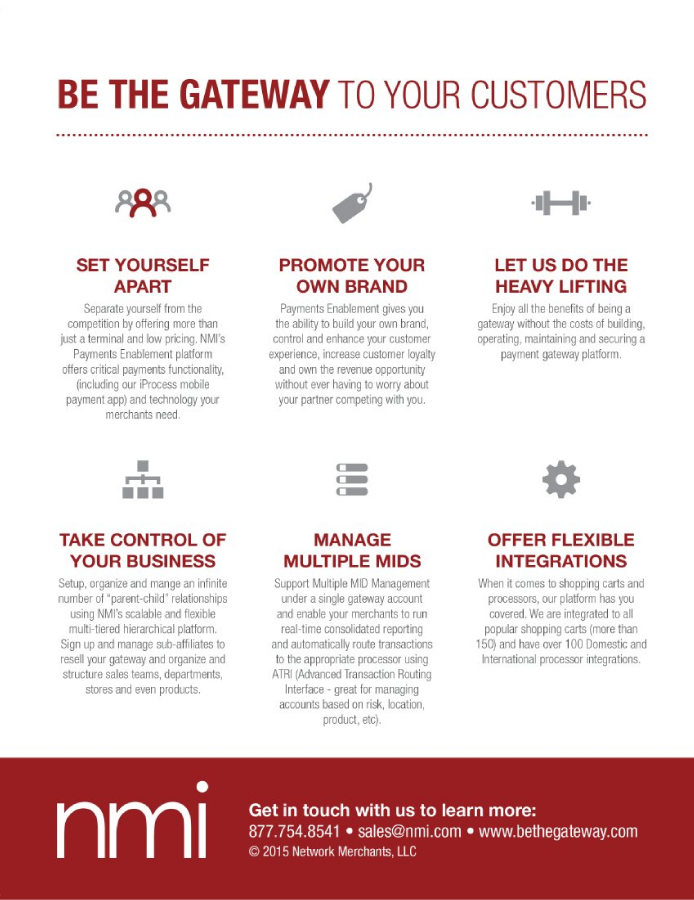 BE THE GATEWAY TO YOUR CUSTOMERS

SET YOURSELF APART

Separate yourself from the competition by offering more than just a terminal and low pricing. NMI's Payments Enablement platform offers critical payments functionality, (including our iProcess mobile payment app) and technology your merchants need.

PROMOTE YOUR OWN BRAND

Payments Enablement gives you the ability to build your own brand, control and enhance your customer experience, increase customer loyalty and own the revenue opportunity without ever having to worry about your partner competing with you.

LET US DO THE HEAVY LIFTING

Enjoy all the benefits of being a gateway without the costs of building, operating, maintaining and securing a payment gateway platform.

TAKE CONTROL OF YOUR BUSINESS

Setup, organize and mange an infinite number of "parent-child" relationships using NMI's scalable and flexible multi-tiered hierarchical platform. Sign up and manage sub-affiliates to resell your gateway and organize and structure sales teams, departments, stores and even products.

MANAGE MULTIPLE MIDS

Support Multiple MID Management under a single gateway account and enable your merchants to run real-time consolidated reporting and automatically route transactions to the appropriate processor using ATRI (Advanced Transaction Routing Interface - great for managing accounts based on risk, location, product, etc).

OFFER FLEXIBLE INTEGRATIONS

When it comes to shopping carts and processors, our platform has you covered. We are integrated to all popular shopping carts (more than 150) and have over 100 Domestic and International processor integrations.

nmi

Get in touch with us to learn more:
877.754.8541 • sales@nmi.com • www.bethegateway.com
© 2015 Network Merchants, LLC